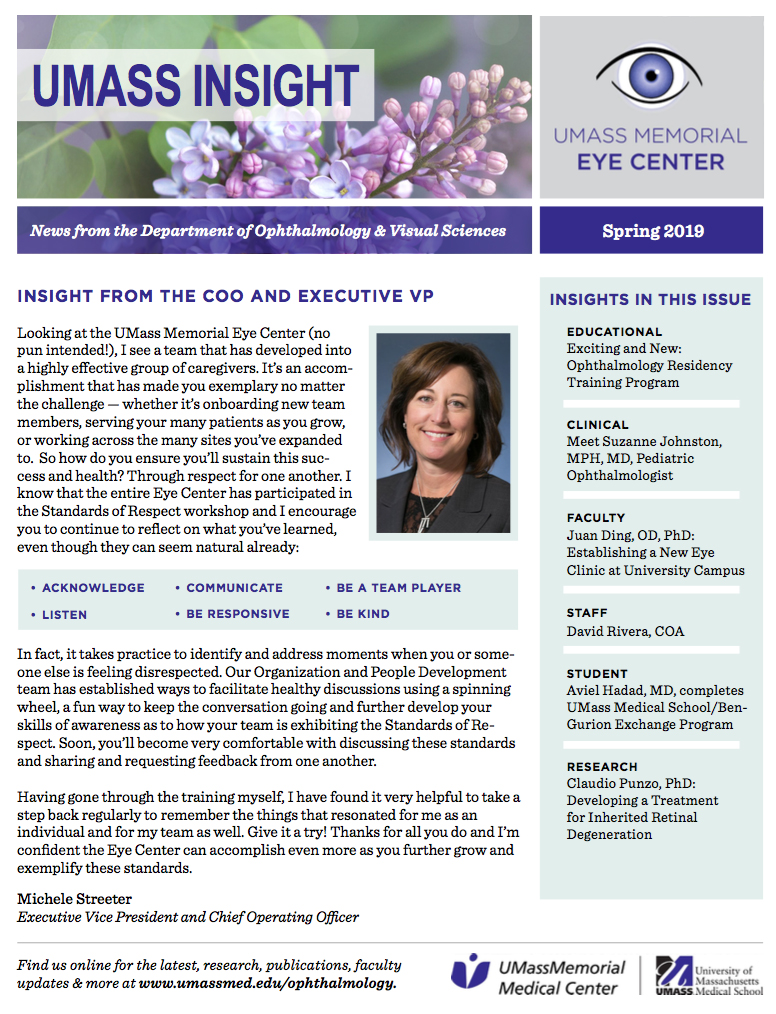 UMASS INSIGHT

UMASS MEMORIAL
EYE CENTER

News from the Department of Ophthalmology & Visual Sciences

Spring 2019

INSIGHT FROM THE COO AND EXECUTIVE VP

Looking at the UMass Memorial Eye Center (no pun intended!), I see a team that has developed into a highly effective group of caregivers. It's an accomplishment that has made you exemplary no matter the challenge — whether it's onboarding new team members, serving your many patients as you grow, or working across the many sites you've expanded to. So how do you ensure you'll sustain this success and health? Through respect for one another. I know that the entire Eye Center has participated in the Standards of Respect workshop and I encourage you to continue to reflect on what you've learned, even though they can seem natural already:

• ACKNOWLEDGE
• LISTEN
• COMMUNICATE
• BE RESPONSIVE
• BE A TEAM PLAYER
• BE KIND

In fact, it takes practice to identify and address moments when you or someone else is feeling disrespected. Our Organization and People Development team has established ways to facilitate healthy discussions using a spinning wheel, a fun way to keep the conversation going and further develop your skills of awareness as to how your team is exhibiting the Standards of Respect. Soon, you'll become very comfortable with discussing these standards and sharing and requesting feedback from one another.

Having gone through the training myself, I have found it very helpful to take a step back regularly to remember the things that resonated for me as an individual and for my team as well. Give it a try! Thanks for all you do and I'm confident the Eye Center can accomplish even more as you further grow and exemplify these standards.

Michele Streeter
Executive Vice President and Chief Operating Officer

INSIGHTS IN THIS ISSUE

EDUCATIONAL
Exciting and New: Ophthalmology Residency Training Program

CLINICAL
Meet Suzanne Johnston, MPH, MD, Pediatric Ophthalmologist

FACULTY
Juan Ding, OD, PhD: Establishing a New Eye Clinic at University Campus

STAFF
David Rivera, COA

STUDENT
Aviel Hadad, MD, completes UMass Medical School/Ben-Gurion Exchange Program

RESEARCH
Claudio Punzo, PhD: Developing a Treatment for Inherited Retinal Degeneration

Find us online for the latest, research, publications, faculty updates & more at www.umassmed.edu/ophthalmology.

UMassMemorial Medical Center

UMASS University of Massachusetts Medical School